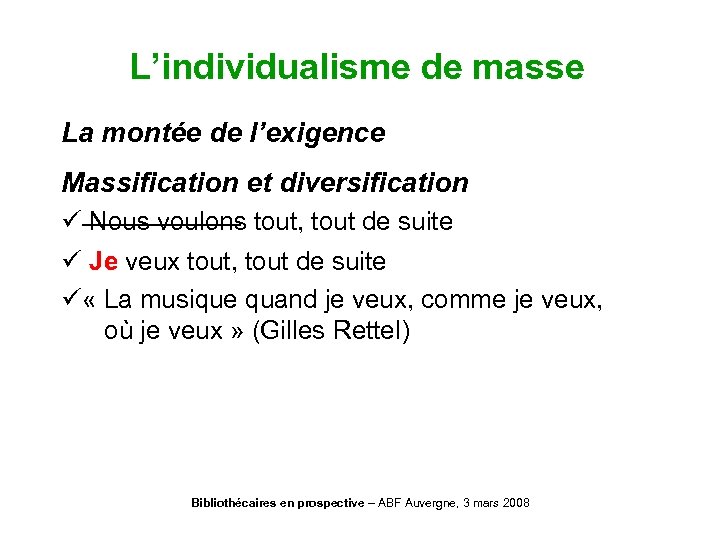 L'individualisme de masse

La montée de l'exigence

Massification et diversification

✓ Nous voulons tout, tout de suite

✓ Je veux tout, tout de suite

✓ « La musique quand je veux, comme je veux, où je veux » (Gilles Rettel)

Bibliothécaires en prospective – ABF Auvergne, 3 mars 2008